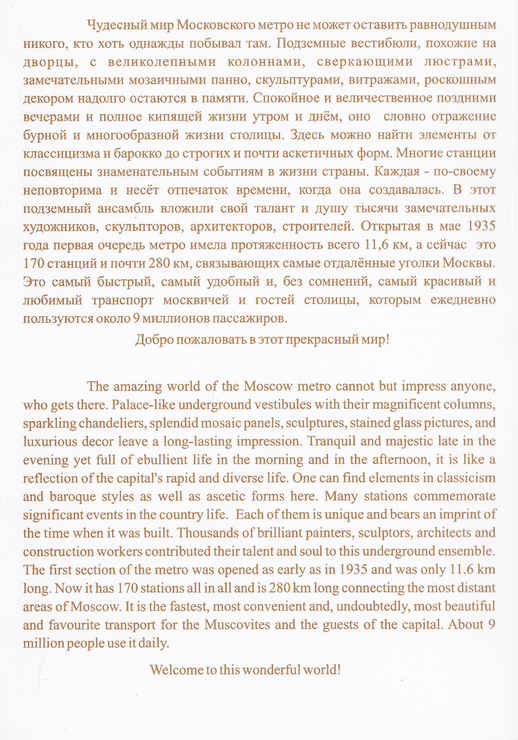 Чудесный мир Московского метро не может оставить равнодушным никого, кто хоть однажды побывал там. Подземные вестибюли, похожие на дворцы, с великолепными колоннами, сверкающими люстрами, замечательными мозаичными панно, скульптурами, витражами, роскошным декором надолго остаются в памяти. Спокойное и величественное поздними вечерами и полное кипящей жизни утром и днём, оно словно отражение бурной и многообразной жизни столицы. Здесь можно найти элементы от классицизма и барокко до строгих и почти аскетичных форм. Многие станции посвящены знаменательным событиям в жизни страны. Каждая - по-своему неповторима и несёт отпечаток времени, когда она создавалась. В этот подземный ансамбль вложили свой талант и душу тысячи замечательных художников, скульпторов, архитекторов, строителей. Открытая в мае 1935 года первая очередь метро имела протяженность всего 11,6 км, а сейчас это 170 станций и почти 280 км, связывающих самые отдалённые уголки Москвы. Это самый быстрый, самый удобный и, без сомнений, самый красивый и любимый транспорт москвичей и гостей столицы, которым ежедневно пользуются около 9 миллионов пассажиров.

Добро пожаловать в этот прекрасный мир!

The amazing world of the Moscow metro cannot but impress anyone, who gets there. Palace-like underground vestibules with their magnificent columns, sparkling chandeliers, splendid mosaic panels, sculptures, stained glass pictures, and luxurious decor leave a long-lasting impression. Tranquil and majestic late in the evening yet full of ebullient life in the morning and in the afternoon, it is like a reflection of the capital's rapid and diverse life. One can find elements in classicism and baroque styles as well as ascetic forms here. Many stations commemorate significant events in the country life. Each of them is unique and bears an imprint of the time when it was built. Thousands of brilliant painters, sculptors, architects and construction workers contributed their talent and soul to this underground ensemble. The first section of the metro was opened as early as in 1935 and was only 11.6 km long. Now it has 170 stations all in all and is 280 km long connecting the most distant areas of Moscow. It is the fastest, most convenient and, undoubtedly, most beautiful and favourite transport for the Muscovites and the guests of the capital. About 9 million people use it daily.

Welcome to this wonderful world!